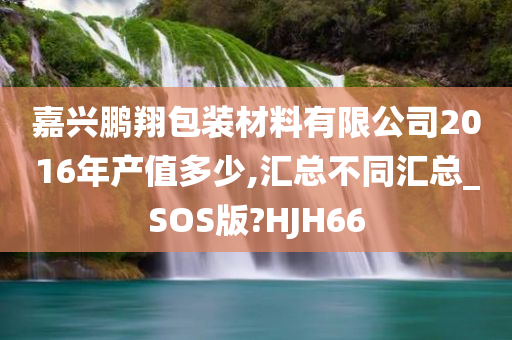 嘉兴鹏翔包装材料有限公司2016年产值多少,汇总不同汇总_SOS版?HJH66